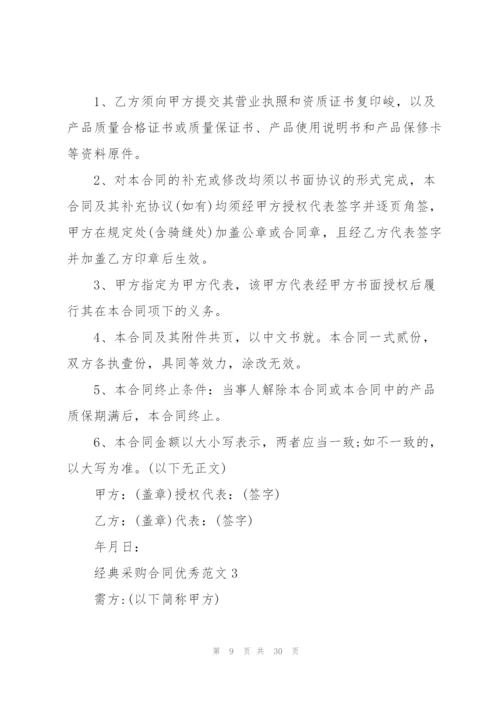 1、乙方须向甲方提交其营业执照和资质证书复印峻，以及产品质量合格证书或质量保证书、产品使用说明书和产品保修卡等资料原件。

2、对本合同的补充或修改均须以书面协议的形式完成，本合同及其补充协议(如有)均须经甲方授权代表签字并逐页角签，甲方在规定处(含骑缝处)加盖公章或合同章，且经乙方代表签字并加盖乙方印章后生效。

3、甲方指定为甲方代表，该甲方代表经甲方书面授权后履行其在本合同项下的义务。

4、本合同及其附件共页，以中文书就。本合同一式贰份，双方各执壹份，具同等效力，涂改无效。

5、本合同终止条件：当事人解除本合同或本合同中的产品质保期满后，本合同终止。

6、本合同金额以大小写表示，两者应当一致;如不一致的，以大写为准。(以下无正文)

甲方：(盖章)授权代表：(签字)

乙方：(盖章)代表：(签字)

年月日：

经典采购合同优秀范文 3

需方:(以下简称甲方)

第 9 页 共 30 页